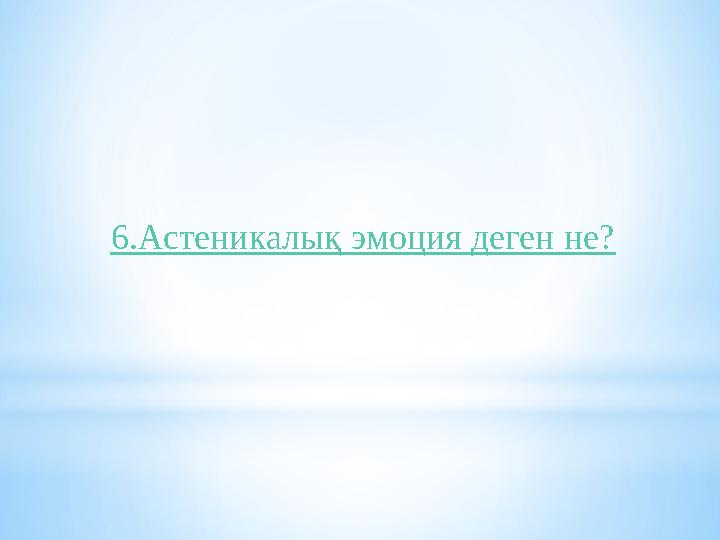 6.Астеникалық эмоция деген не?